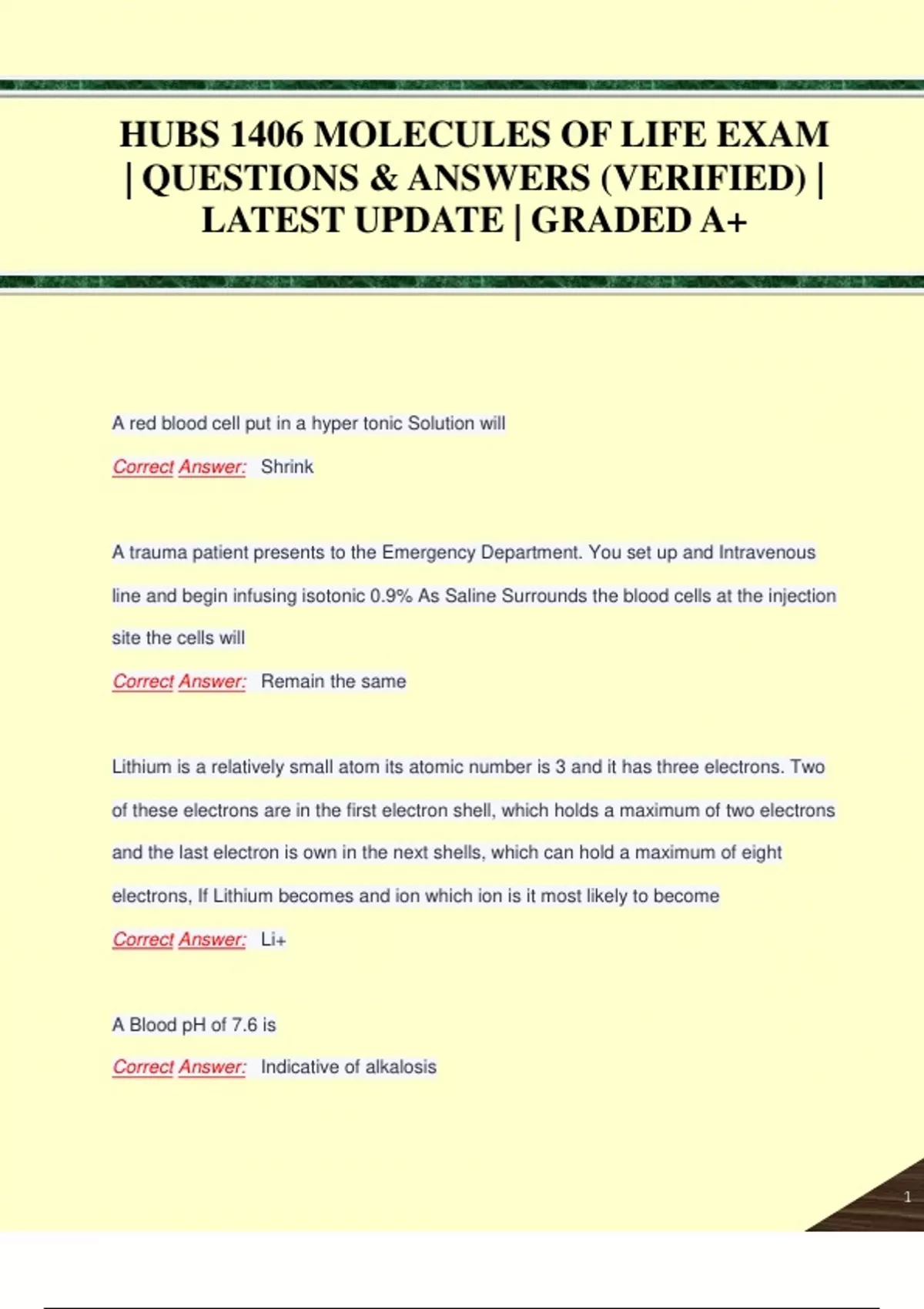 HUBS 1406 MOLECULES OF LIFE EXAM | QUESTIONS & ANSWERS (VERIFIED) | LATEST UPDATE | GRADED A+

A red blood cell put in a hyper tonic Solution will

Correct Answer: Shrink

A trauma patient presents to the Emergency Department. You set up and Intravenous line and begin infusing isotonic 0.9% As Saline Surrounds the blood cells at the injection site the cells will

Correct Answer: Remain the same

Lithium is a relatively small atom its atomic number is 3 and it has three electrons. Two of these electrons are in the first electron shell, which holds a maximum of two electrons and the last electron is own in the next shells, which can hold a maximum of eight electrons, If Lithium becomes and ion which ion is it most likely to become

Correct Answer: Li+

A Blood pH of 7.6 is

Correct Answer: Indicative of alkalosis

1